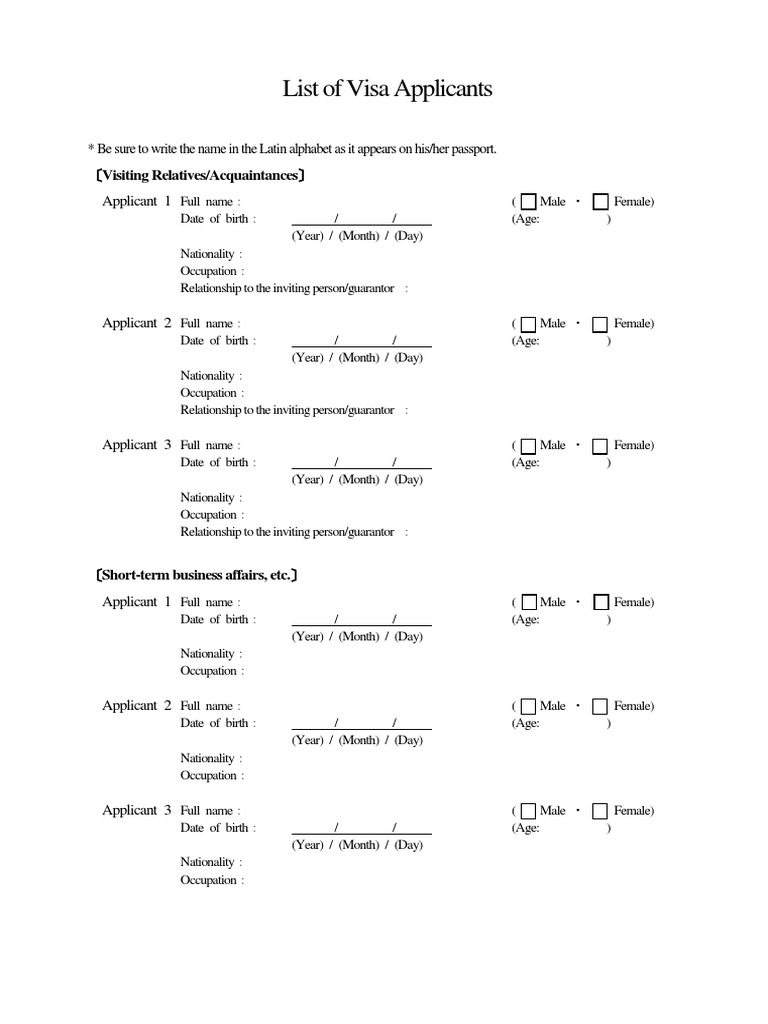 List of Visa Applicants

* Be sure to write the name in the Latin alphabet as it appears on his/her passport.

〔Visiting Relatives/Acquaintances〕

Applicant 1 Full name : ( ☐ Male ・ ☐ Female)
Date of birth : / / (Age: )
(Year) / (Month) / (Day)
Nationality :
Occupation :
Relationship to the inviting person/guarantor :

Applicant 2 Full name : ( ☐ Male ・ ☐ Female)
Date of birth : / / (Age: )
(Year) / (Month) / (Day)
Nationality :
Occupation :
Relationship to the inviting person/guarantor :

Applicant 3 Full name : ( ☐ Male ・ ☐ Female)
Date of birth : / / (Age: )
(Year) / (Month) / (Day)
Nationality :
Occupation :
Relationship to the inviting person/guarantor :

〔Short-term business affairs, etc.〕

Applicant 1 Full name : ( ☐ Male ・ ☐ Female)
Date of birth : / / (Age: )
(Year) / (Month) / (Day)
Nationality :
Occupation :

Applicant 2 Full name : ( ☐ Male ・ ☐ Female)
Date of birth : / / (Age: )
(Year) / (Month) / (Day)
Nationality :
Occupation :

Applicant 3 Full name : ( ☐ Male ・ ☐ Female)
Date of birth : / / (Age: )
(Year) / (Month) / (Day)
Nationality :
Occupation :